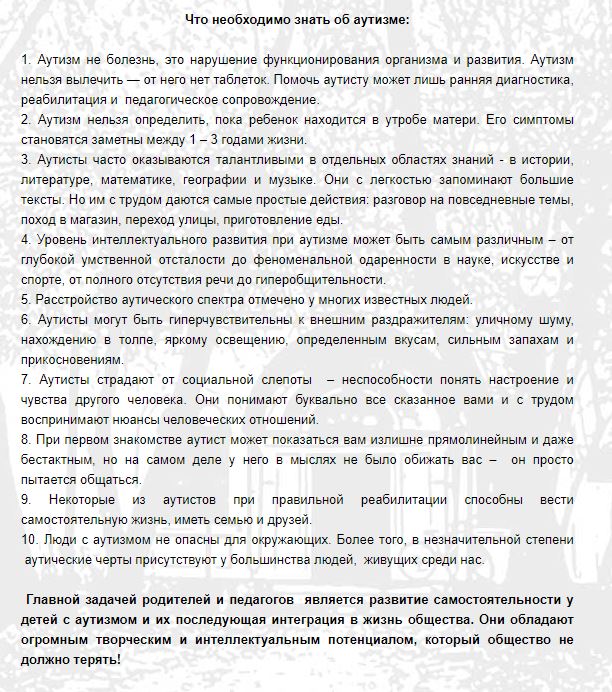 Что необходимо знать об аутизме:

1. Аутизм не болезнь, это нарушение функционирования организма и развития. Аутизм нельзя вылечить — от него нет таблеток. Помочь аутисту может лишь ранняя диагностика, реабилитация и педагогическое сопровождение.
2. Аутизм нельзя определить, пока ребенок находится в утробе матери. Его симптомы становятся заметны между 1 – 3 годами жизни.
3. Аутисты часто оказываются талантливыми в отдельных областях знаний - в истории, литературе, математике, географии и музыке. Они с легкостью запоминают большие тексты. Но им с трудом даются самые простые действия: разговор на повседневные темы, поход в магазин, переход улицы, приготовление еды.
4. Уровень интеллектуального развития при аутизме может быть самым различным – от глубокой умственной отсталости до феноменальной одаренности в науке, искусстве и спорте, от полного отсутствия речи до гиперобщительности.
5. Расстройство аутического спектра отмечено у многих известных людей.
6. Аутисты могут быть гиперчувствительны к внешним раздражителям: уличному шуму, нахождению в толпе, яркому освещению, определенным вкусам, сильным запахам и прикосновениям.
7. Аутисты страдают от социальной слепоты – неспособности понять настроение и чувства другого человека. Они понимают буквально все сказанное вами и с трудом воспринимают нюансы человеческих отношений.
8. При первом знакомстве аутист может показаться вам излишне прямолинейным и даже бестактным, но на самом деле у него в мыслях не было обижать вас – он просто пытается общаться.
9. Некоторые из аутистов при правильной реабилитации способны вести самостоятельную жизнь, иметь семью и друзей.
10. Люди с аутизмом не опасны для окружающих. Более того, в незначительной степени аутические черты присутствуют у большинства людей, живущих среди нас.

Главной задачей родителей и педагогов является развитие самостоятельности у детей с аутизмом и их последующая интеграция в жизнь общества. Они обладают огромным творческим и интеллектуальным потенциалом, который общество не должно терять!